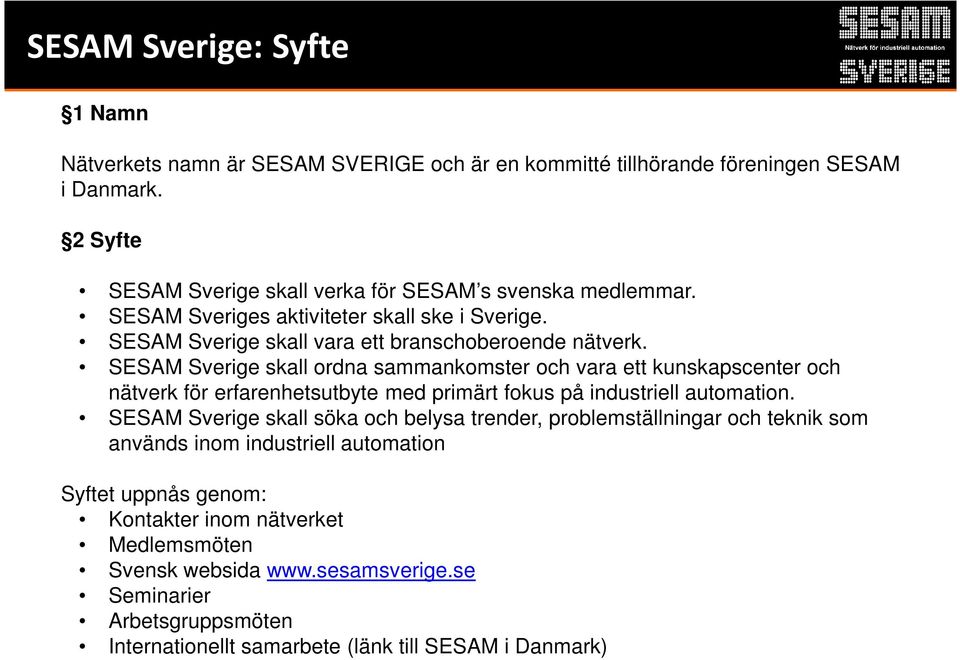 SESAM Sverige: Syfte

SESAM
Nätverk för industriell automation
SVERIGE

§1 Namn

Nätverkets namn är SESAM SVERIGE och är en kommitté tillhörande föreningen SESAM i Danmark.

§2 Syfte

• SESAM Sverige skall verka för SESAM's svenska medlemmar.
• SESAM Sveriges aktiviteter skall ske i Sverige.
• SESAM Sverige skall vara ett branschoberoende nätverk.
• SESAM Sverige skall ordna sammankomster och vara ett kunskapscenter och nätverk för erfarenhetsutbyte med primärt fokus på industriell automation.
• SESAM Sverige skall söka och belysa trender, problemställningar och teknik som används inom industriell automation

Syftet uppnås genom:
• Kontakter inom nätverket
• Medlemsmöten
• Svensk websida www.sesamsverige.se
• Seminarier
• Arbetsgruppsmöten
• Internationellt samarbete (länk till SESAM i Danmark)